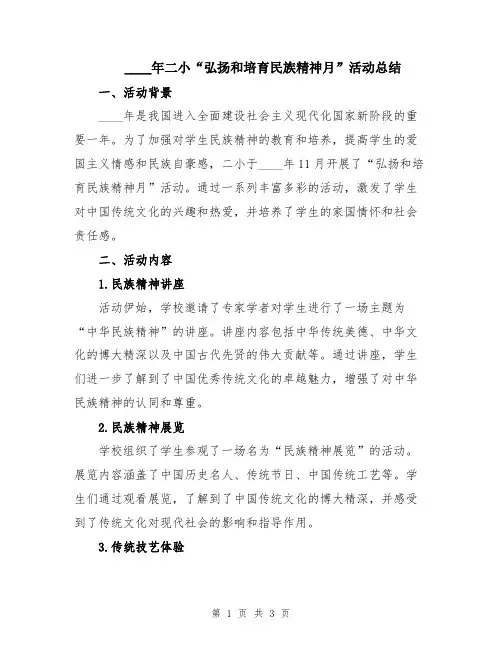 ____年二小“弘扬和培育民族精神月”活动总结

一、活动背景

____年是我国进入全面建设社会主义现代化国家新阶段的重要一年。为了加强对学生民族精神的教育和培养，提高学生的爱国主义情感和民族自豪感，二小于____年11月开展了“弘扬和培育民族精神月”活动。通过一系列丰富多彩的活动，激发了学生对中国传统文化的兴趣和热爱，并培养了学生的家国情怀和社会责任感。

二、活动内容

1.民族精神讲座

活动伊始，学校邀请了专家学者对学生进行了一场主题为“中华民族精神”的讲座。讲座内容包括中华传统美德、中华文化的博大精深以及中国古代先贤的伟大贡献等。通过讲座，学生们进一步了解到了中国优秀传统文化的卓越魅力，增强了对中华民族精神的认同和尊重。

2.民族精神展览

学校组织了学生参观了一场名为“民族精神展览”的活动。展览内容涵盖了中国历史名人、传统节日、中国传统工艺等。学生们通过观看展览，了解到了中国传统文化的博大精深，并感受到了传统文化对现代社会的影响和指导作用。

3.传统技艺体验

第 1 页 共 3 页